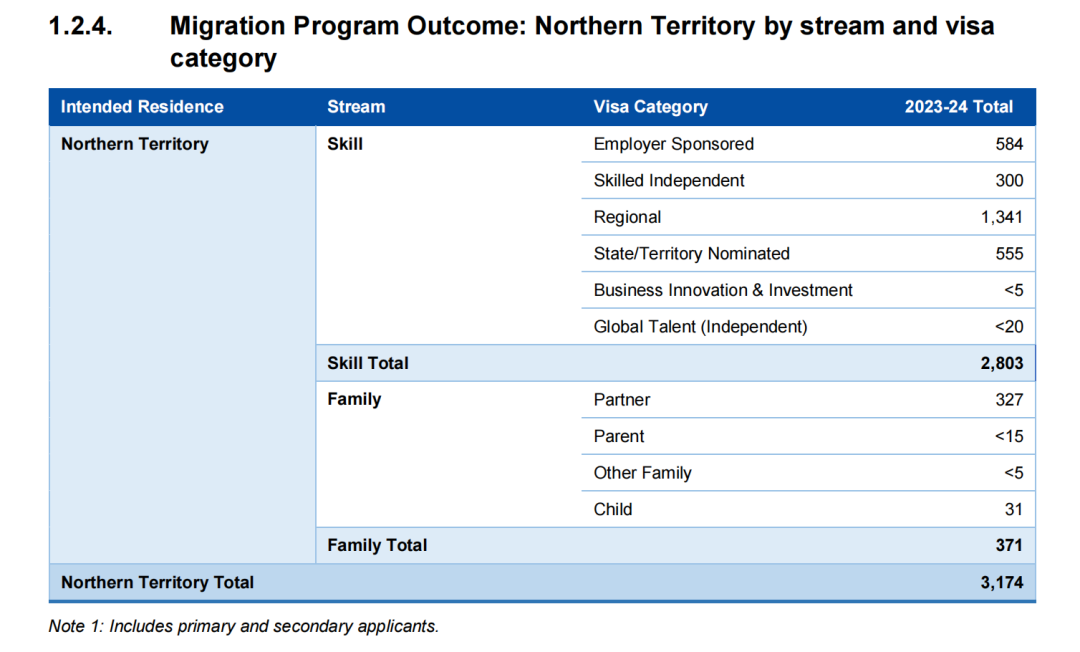 1.2.4. Migration Program Outcome: Northern Territory by stream and visa category

| Intended Residence | Stream | Visa Category | 2023-24 Total |
|---|---|---|---|
| Northern Territory | Skill | Employer Sponsored | 584 |
| | | Skilled Independent | 300 |
| | | Regional | 1,341 |
| | | State/Territory Nominated | 555 |
| | | Business Innovation & Investment | <5 |
| | | Global Talent (Independent) | <20 |
| | Skill Total | | 2,803 |
| | Family | Partner | 327 |
| | | Parent | <15 |
| | | Other Family | <5 |
| | | Child | 31 |
| | Family Total | | 371 |
| Northern Territory Total | | | 3,174 |

Note 1: Includes primary and secondary applicants.